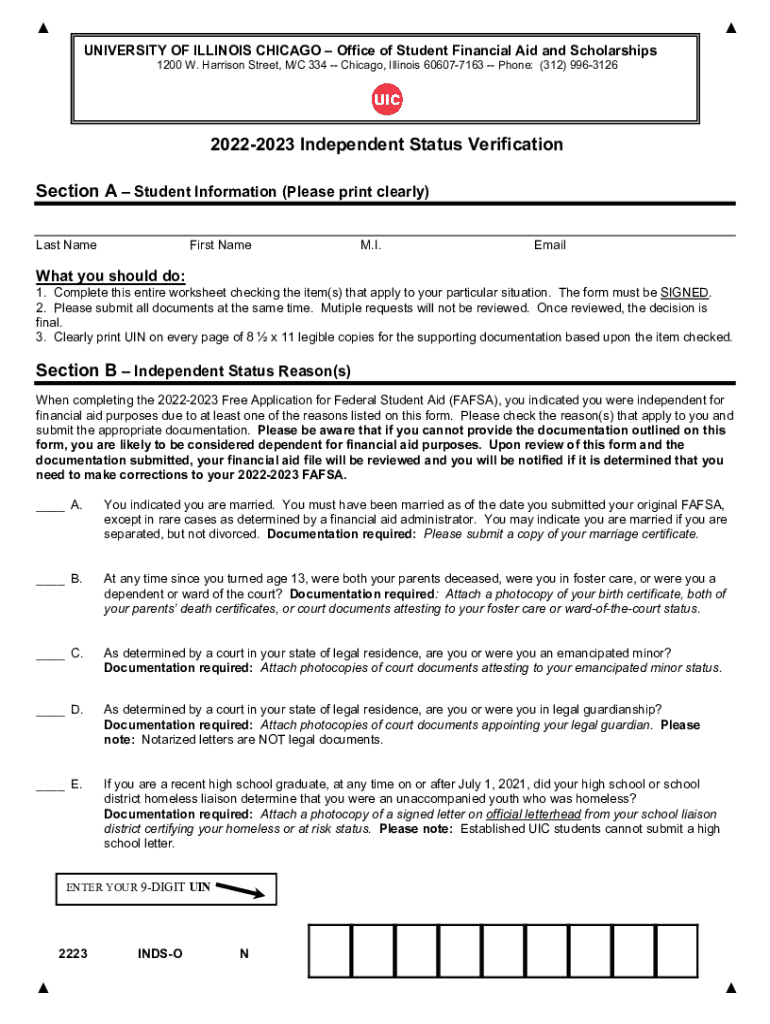 UNIVERSITY OF ILLINOIS CHICAGO – Office of Student Financial Aid and Scholarships
1200 W. Harrison Street, M/C 334 -- Chicago, Illinois 60607-7163 -- Phone: (312) 996-3126

UIC

2022-2023 Independent Status Verification

Section A – Student Information (Please print clearly)

Last Name First Name M.I. Email

What you should do:
1. Complete this entire worksheet checking the item(s) that apply to your particular situation. The form must be SIGNED.
2. Please submit all documents at the same time. Mutiple requests will not be reviewed. Once reviewed, the decision is final.
3. Clearly print UIN on every page of 8 ½ x 11 legible copies for the supporting documentation based upon the item checked.

Section B – Independent Status Reason(s)

When completing the 2022-2023 Free Application for Federal Student Aid (FAFSA), you indicated you were independent for financial aid purposes due to at least one of the reasons listed on this form. Please check the reason(s) that apply to you and submit the appropriate documentation. Please be aware that if you cannot provide the documentation outlined on this form, you are likely to be considered dependent for financial aid purposes. Upon review of this form and the documentation submitted, your financial aid file will be reviewed and you will be notified if it is determined that you need to make corrections to your 2022-2023 FAFSA.

____ A. You indicated you are married. You must have been married as of the date you submitted your original FAFSA, except in rare cases as determined by a financial aid administrator. You may indicate you are married if you are separated, but not divorced. Documentation required: Please submit a copy of your marriage certificate.

____ B. At any time since you turned age 13, were both your parents deceased, were you in foster care, or were you a dependent or ward of the court? Documentation required: Attach a photocopy of your birth certificate, both of your parents' death certificates, or court documents attesting to your foster care or ward-of-the-court status.

____ C. As determined by a court in your state of legal residence, are you or were you an emancipated minor? Documentation required: Attach photocopies of court documents attesting to your emancipated minor status.

____ D. As determined by a court in your state of legal residence, are you or were you in legal guardianship? Documentation required: Attach photocopies of court documents appointing your legal guardian. Please note: Notarized letters are NOT legal documents.

____ E. If you are a recent high school graduate, at any time on or after July 1, 2021, did your high school or school district homeless liaison determine that you were an unaccompanied youth who was homeless? Documentation required: Attach a photocopy of a signed letter on official letterhead from your school liaison district certifying your homeless or at risk status. Please note: Established UIC students cannot submit a high school letter.

ENTER YOUR 9-DIGIT UIN

2223 INDS-O N